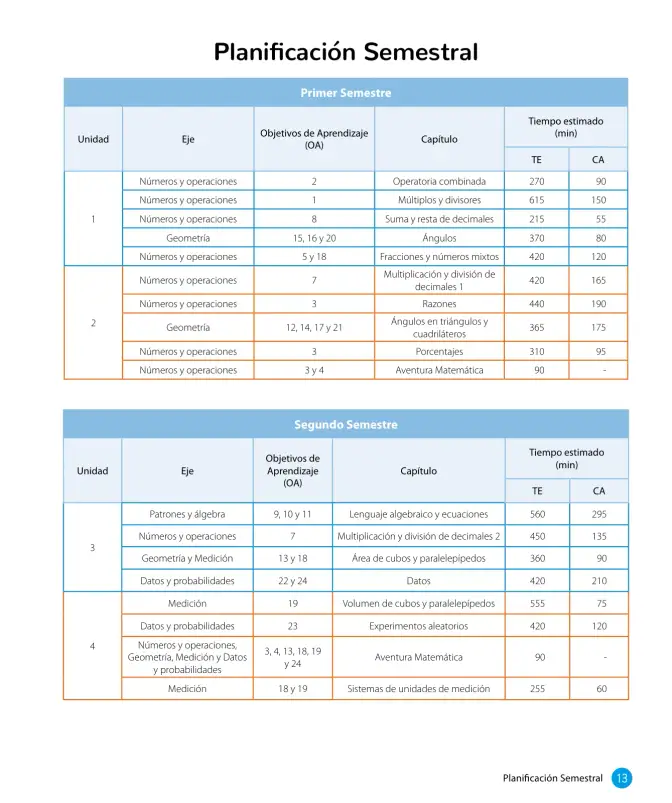 Planificación Semestral

Primer Semestre

| Unidad | Eje | Objetivos de Aprendizaje (OA) | Capítulo | Tiempo estimado (min) | |
|---|---|---|---|---|---|
| | | | | TE | CA |
| 1 | Números y operaciones | 2 | Operatoria combinada | 270 | 90 |
| | Números y operaciones | 1 | Múltiplos y divisores | 615 | 150 |
| | Números y operaciones | 8 | Suma y resta de decimales | 215 | 55 |
| | Geometría | 15, 16 y 20 | Ángulos | 370 | 80 |
| | Números y operaciones | 5 y 18 | Fracciones y números mixtos | 420 | 120 |
| 2 | Números y operaciones | 7 | Multiplicación y división de decimales 1 | 420 | 165 |
| | Números y operaciones | 3 | Razones | 440 | 190 |
| | Geometría | 12, 14, 17 y 21 | Ángulos en triángulos y cuadriláteros | 365 | 175 |
| | Números y operaciones | 3 | Porcentajes | 310 | 95 |
| | Números y operaciones | 3 y 4 | Aventura Matemática | 90 | - |

Segundo Semestre

| Unidad | Eje | Objetivos de Aprendizaje (OA) | Capítulo | Tiempo estimado (min) | |
|---|---|---|---|---|---|
| | | | | TE | CA |
| 3 | Patrones y álgebra | 9, 10 y 11 | Lenguaje algebraico y ecuaciones | 560 | 295 |
| | Números y operaciones | 7 | Multiplicación y división de decimales 2 | 450 | 135 |
| | Geometría y Medición | 13 y 18 | Área de cubos y paralelepípedos | 360 | 90 |
| | Datos y probabilidades | 22 y 24 | Datos | 420 | 210 |
| 4 | Medición | 19 | Volumen de cubos y paralelepípedos | 555 | 75 |
| | Datos y probabilidades | 23 | Experimentos aleatorios | 420 | 120 |
| | Números y operaciones, Geometría, Medición y Datos y probabilidades | 3, 4, 13, 18, 19 y 24 | Aventura Matemática | 90 | - |
| | Medición | 18 y 19 | Sistemas de unidades de medición | 255 | 60 |

Planificación Semestral 13